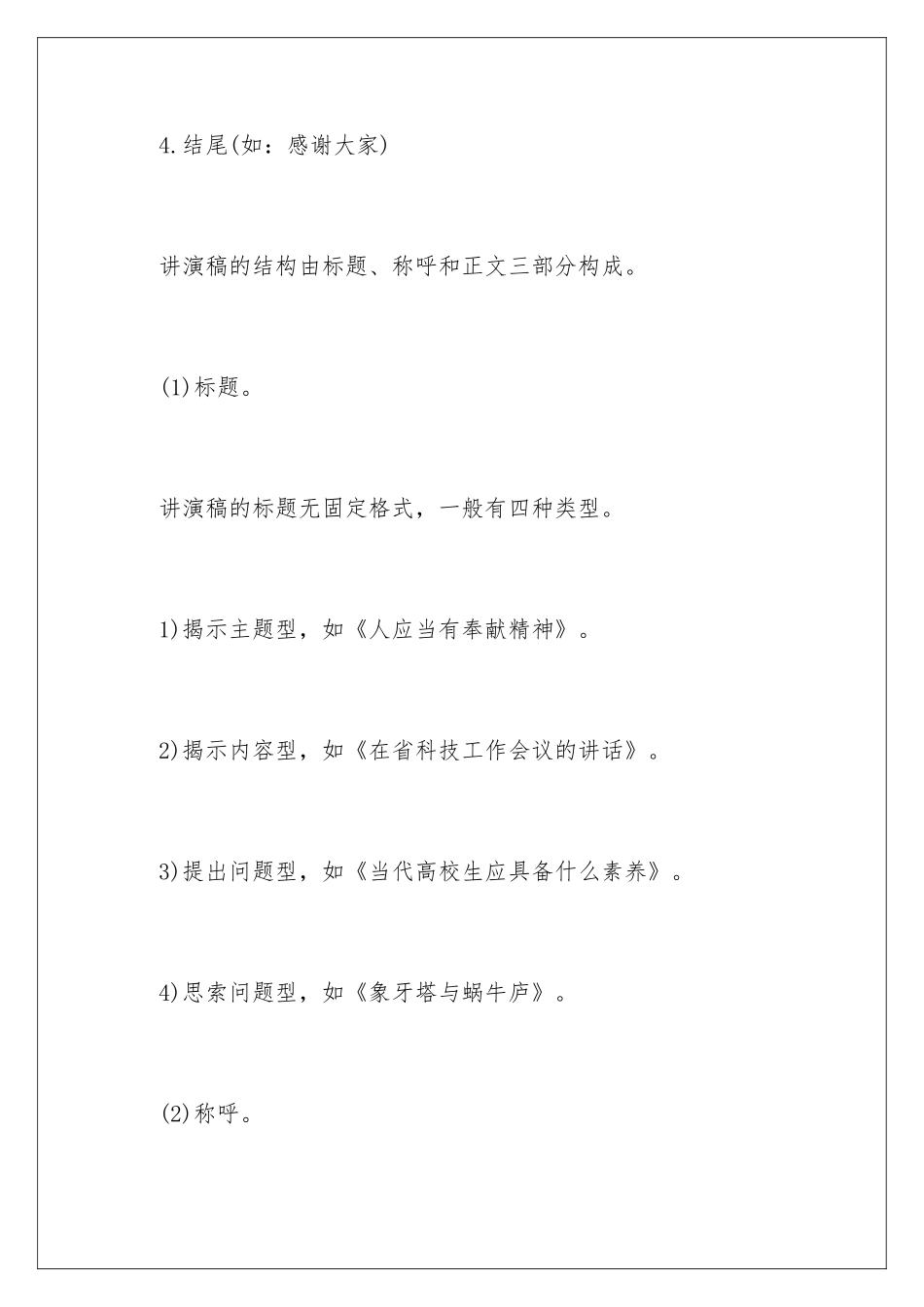 4.结尾(如：感谢大家)

讲演稿的结构由标题、称呼和正文三部分构成。

(1)标题。

讲演稿的标题无固定格式，一般有四种类型。

1)揭示主题型，如《人应当有奉献精神》。

2)揭示内容型，如《在省科技工作会议的讲话》。

3)提出问题型，如《当代高校生应具备什么素养》。

4)思索问题型，如《象牙塔与蜗牛庐》。

(2)称呼。